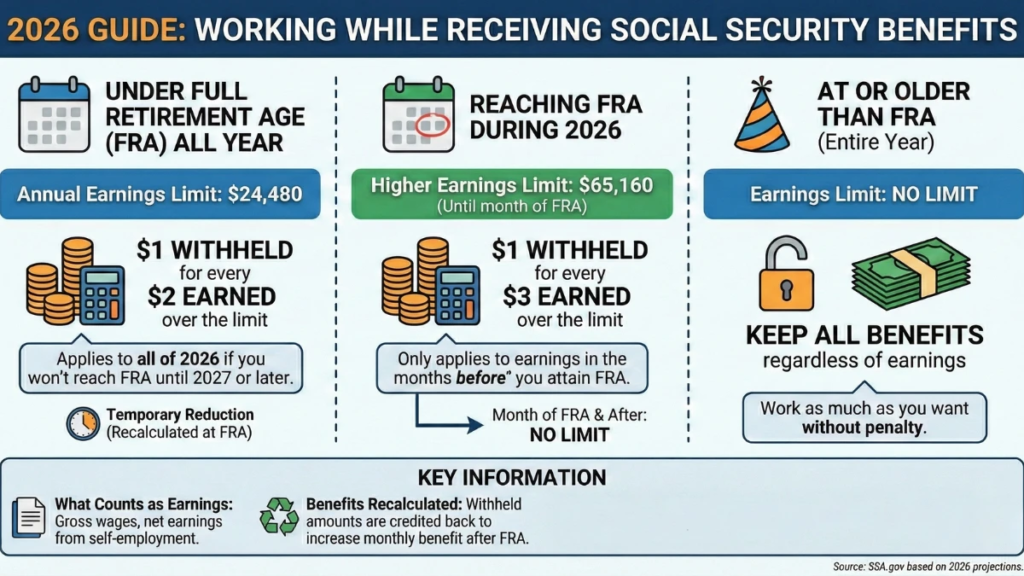 2026 GUIDE: WORKING WHILE RECEIVING SOCIAL SECURITY BENEFITS

UNDER FULL RETIREMENT AGE (FRA) ALL YEAR

Annual Earnings Limit: $24,480

$1 WITHHELD for every $2 EARNED over the limit

Applies to all of 2026 if you won't reach FRA until 2027 or later.

Temporary Reduction (Recalculated at FRA)

REACHING FRA DURING 2026

Higher Earnings Limit: $65,160 (Until month of FRA)

$1 WITHHELD for every $3 EARNED over the limit

Only applies to earnings in the months before" you attain FRA.

Month of FRA & After: NO LIMIT

AT OR OLDER THAN FRA (Entire Year)

Earnings Limit: NO LIMIT

KEEP ALL BENEFITS regardless of earnings

Work as much as you want without penalty.

KEY INFORMATION

What Counts as Earnings: Gross wages, net earnings from self-employment.

Benefits Recalculated: Withheld amounts are credited back to increase monthly benefit after FRA.

Source: SSA.gov based on 2026 projections.